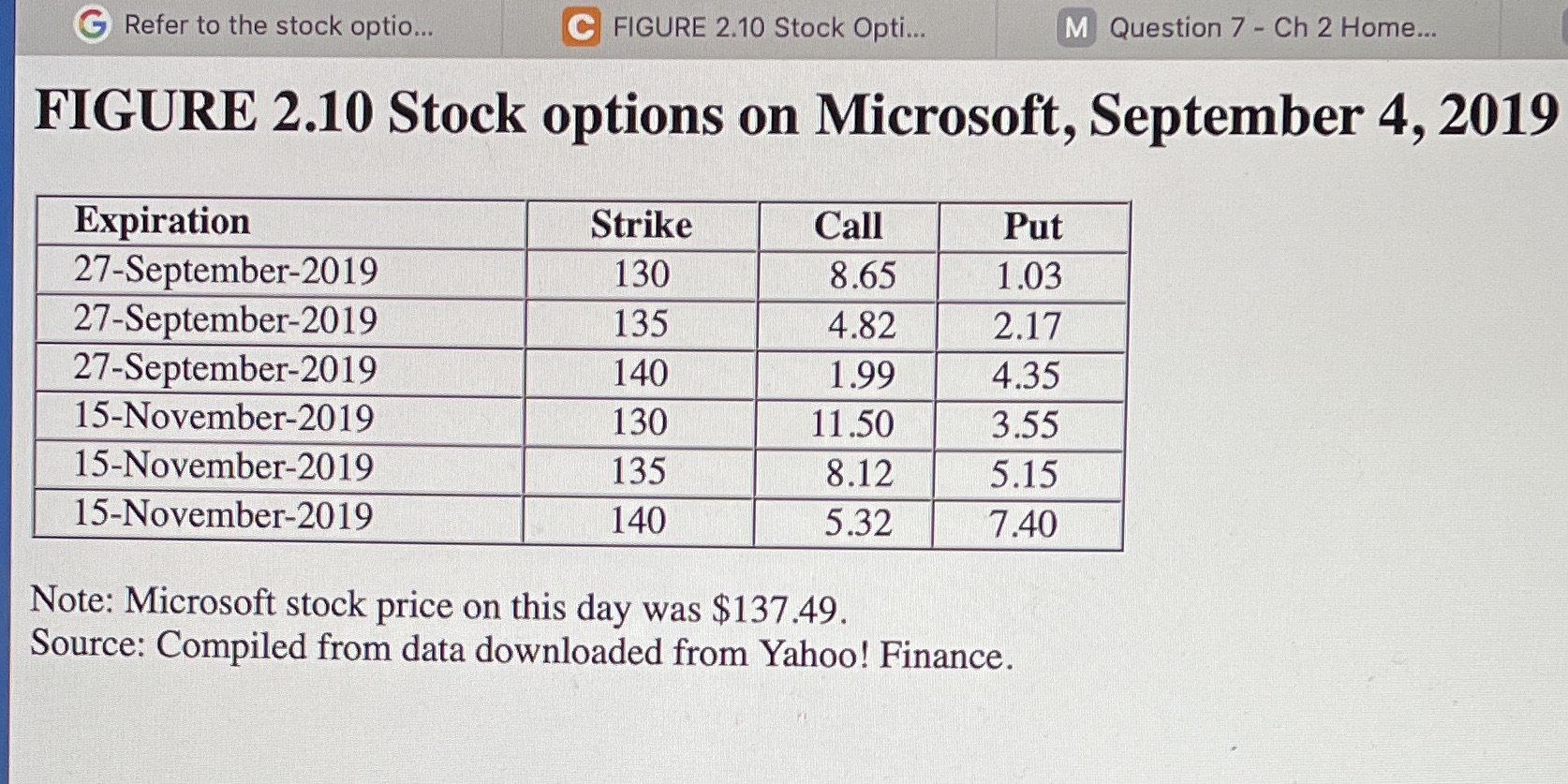 Refer to the stock optio...

FIGURE 2.10 Stock Opti...

Question 7 - Ch 2 Home...

FIGURE 2.10 Stock options on Microsoft, September 4, 2019

| Expiration | Strike | Call | Put |
|---|---|---|---|
| 27-September-2019 | 130 | 8.65 | 1.03 |
| 27-September-2019 | 135 | 4.82 | 2.17 |
| 27-September-2019 | 140 | 1.99 | 4.35 |
| 15-November-2019 | 130 | 11.50 | 3.55 |
| 15-November-2019 | 135 | 8.12 | 5.15 |
| 15-November-2019 | 140 | 5.32 | 7.40 |

Note: Microsoft stock price on this day was $137.49.
Source: Compiled from data downloaded from Yahoo! Finance.